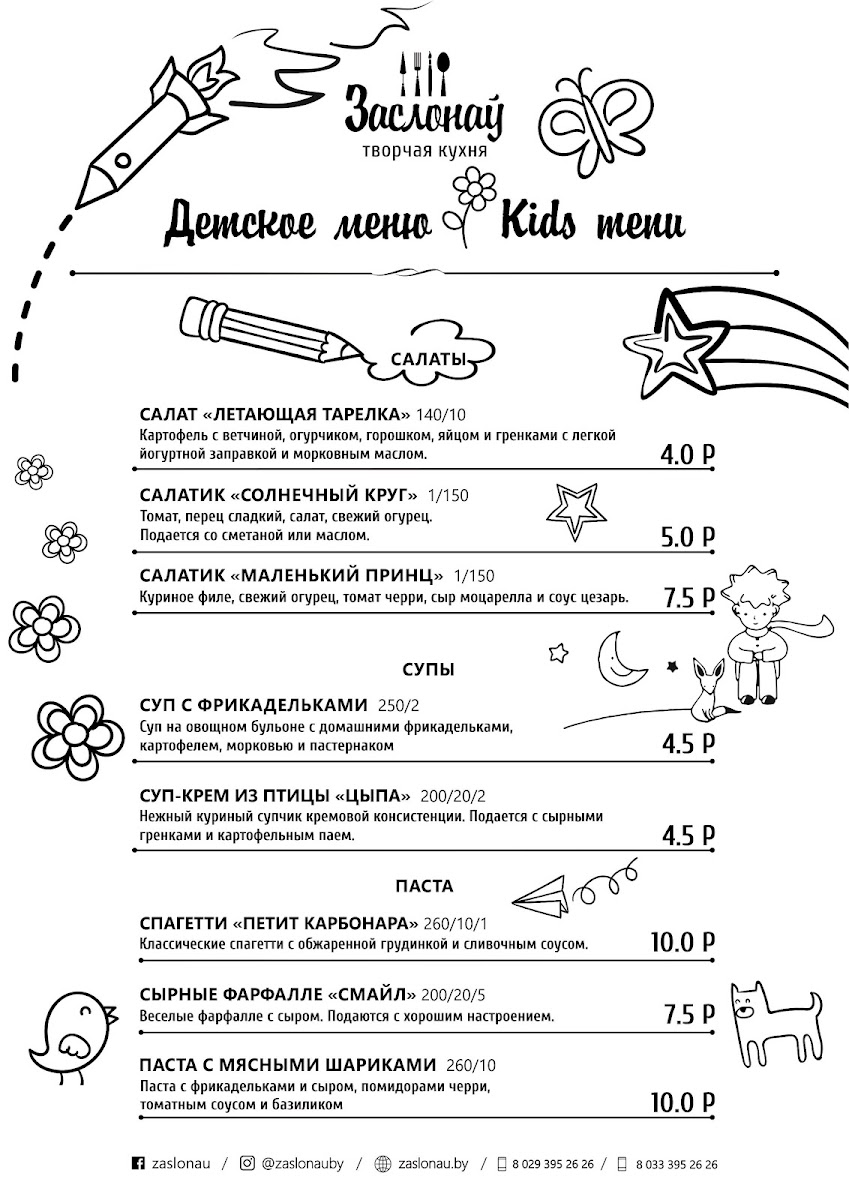 Заслонаў
творчая кухня

Детское меню Kids menu

САЛАТЫ

САЛАТ «ЛЕТАЮЩАЯ ТАРЕЛКА» 140/10
Картофель с ветчиной, огурчиком, горошком, яйцом и гренками с легкой йогуртной заправкой и морковным маслом.
4.0 Р

САЛАТИК «СОЛНЕЧНЫЙ КРУГ» 1/150
Томат, перец сладкий, салат, свежий огурец. Подается со сметаной или маслом.
5.0 Р

САЛАТИК «МАЛЕНЬКИЙ ПРИНЦ» 1/150
Куриное филе, свежий огурец, томат черри, сыр моцарелла и соус цезарь.
7.5 Р

СУПЫ

СУП С ФРИКАДЕЛЬКАМИ 250/2
Суп на овощном бульоне с домашними фрикадельками, картофелем, морковью и пастернаком
4.5 Р

СУП-КРЕМ ИЗ ПТИЦЫ «ЦЫПА» 200/20/2
Нежный куриный супчик кремовой консистенции. Подается с сырными гренками и картофельным паем.
4.5 Р

ПАСТА

СПАГЕТТИ «ПЕТИТ КАРБОНАРА» 260/10/1
Классические спагетти с обжаренной грудинкой и сливочным соусом.
10.0 Р

СЫРНЫЕ ФАРФАЛЛЕ «СМАЙЛ» 200/20/5
Веселые фарфалле с сыром. Подаются с хорошим настроением.
7.5 Р

ПАСТА С МЯСНЫМИ ШАРИКАМИ 260/10
Паста с фрикадельками и сыром, помидорами черри, томатным соусом и базиликом
10.0 Р

zaslonau / @zaslonauby / zaslonau.by / 8 029 395 26 26 / 8 033 395 26 26